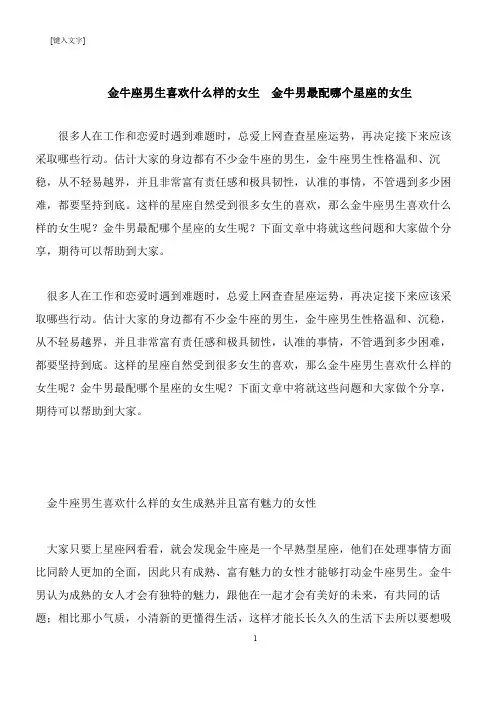 [键入文字]

金牛座男生喜欢什么样的女生 金牛男最配哪个星座的女生

很多人在工作和恋爱时遇到难题时，总爱上网查查星座运势，再决定接下来应该采取哪些行动。估计大家的身边都有不少金牛座的男生，金牛座男生性格温和、沉稳，从不轻易越界，并且非常富有责任感和极具韧性，认准的事情，不管遇到多少困难，都要坚持到底。这样的星座自然受到很多女生的喜欢，那么金牛座男生喜欢什么样的女生呢？金牛男最配哪个星座的女生呢？下面文章中将就这些问题和大家做个分享，期待可以帮助到大家。

很多人在工作和恋爱时遇到难题时，总爱上网查查星座运势，再决定接下来应该采取哪些行动。估计大家的身边都有不少金牛座的男生，金牛座男生性格温和、沉稳，从不轻易越界，并且非常富有责任感和极具韧性，认准的事情，不管遇到多少困难，都要坚持到底。这样的星座自然受到很多女生的喜欢，那么金牛座男生喜欢什么样的女生呢？金牛男最配哪个星座的女生呢？下面文章中将就这些问题和大家做个分享，期待可以帮助到大家。

金牛座男生喜欢什么样的女生成熟并且富有魅力的女性

大家只要上星座网看看，就会发现金牛座是一个早熟型星座，他们在处理事情方面比同龄人更加的全面，因此只有成熟、富有魅力的女性才能够打动金牛座男生。金牛男认为成熟的女人才会有独特的魅力，跟他在一起才会有美好的未来，有共同的话题；相比那小气质，小清新的更懂得生活，这样才能长长久久的生活下去所以要想吸

1